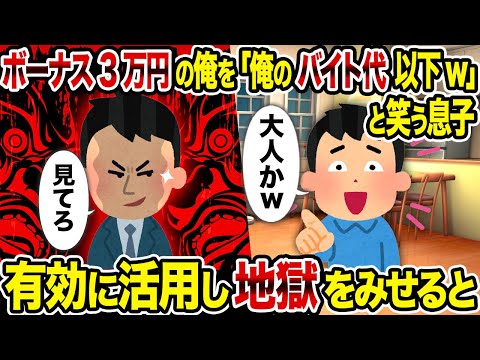 ボーナス３万円の俺を「俺のバイト代以下ｗ」と笑う息子

見てろ

大人かｗ

有効に活用し地獄をみせると